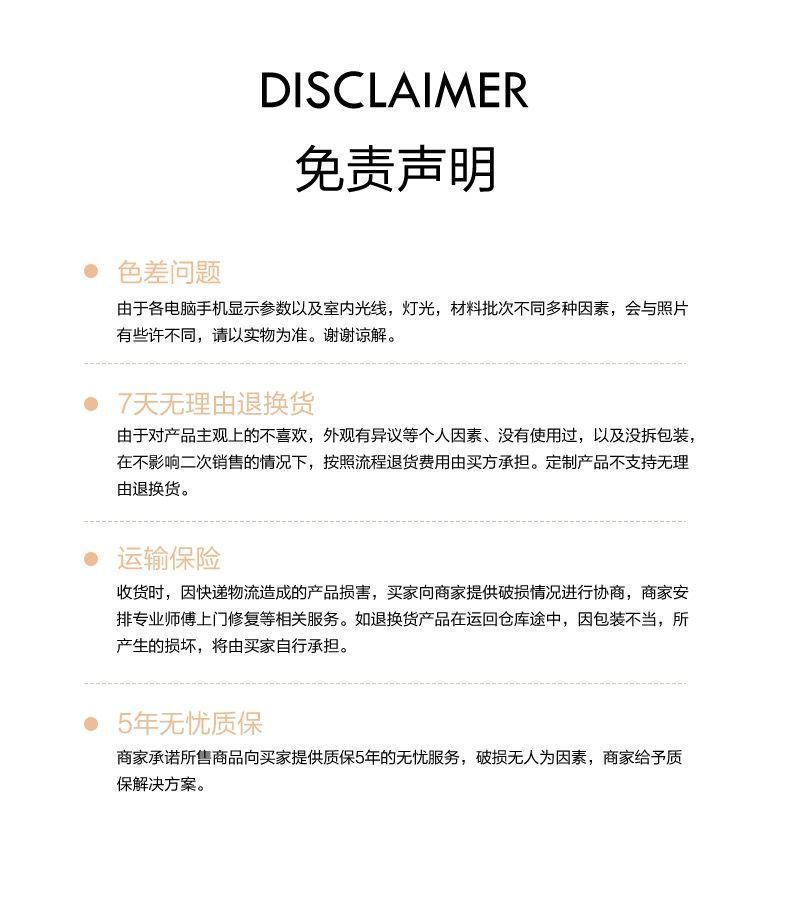 DISCLAIMER

免责声明

色差问题

由于各电脑手机显示参数以及室内光线，灯光，材料批次不同多种因素，会与照片有些许不同，请以实物为准。谢谢谅解。

7天无理由退换货

由于对产品主观上的不喜欢，外观有异议等个人因素、没有使用过，以及没拆包装，在不影响二次销售的情况下，按照流程退货费用由买方承担。定制产品不支持无理由退换货。

运输保险

收货时，因快递物流造成的产品损害，买家向商家提供破损情况进行协商，商家安排专业师傅上门修复等相关服务。如退换货产品在运回仓库途中，因包装不当，所产生的损坏，将由买家自行承担。

5年无忧质保

商家承诺所售商品向买家提供质保5年的无忧服务，破损无人为因素，商家给予质保解决方案。